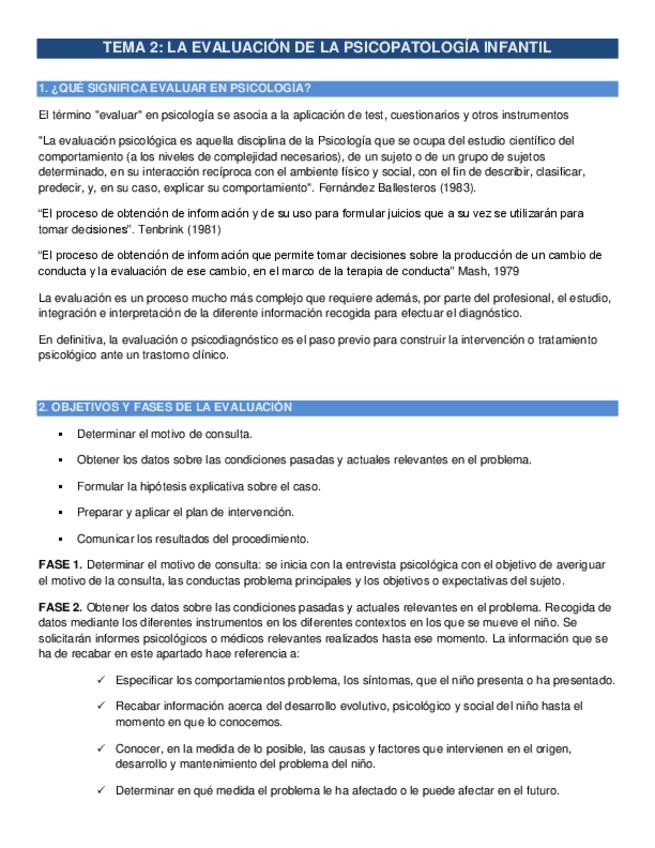 TEMA 2: LA EVALUACIÓN DE LA PSICOPATOLOGÍA INFANTIL

1. ¿QUÉ SIGNIFICA EVALUAR EN PSICOLOGÍA?

El término "evaluar" en psicología se asocia a la aplicación de test, cuestionarios y otros instrumentos

"La evaluación psicológica es aquella disciplina de la Psicología que se ocupa del estudio científico del comportamiento (a los niveles de complejidad necesarios), de un sujeto o de un grupo de sujetos determinado, en su interacción recíproca con el ambiente físico y social, con el fin de describir, clasificar, predecir, y, en su caso, explicar su comportamiento". Fernández Ballesteros (1983).

"El proceso de obtención de información y de su uso para formular juicios que a su vez se utilizarán para tomar decisiones". Tenbrink (1981)

"El proceso de obtención de información que permite tomar decisiones sobre la producción de un cambio de conducta y la evaluación de ese cambio, en el marco de la terapia de conducta" Mash, 1979

La evaluación es un proceso mucho más complejo que requiere además, por parte del profesional, el estudio, integración e interpretación de la diferente información recogida para efectuar el diagnóstico.

En definitiva, la evaluación o psicodiagnóstico es el paso previo para construir la intervención o tratamiento psicológico ante un trastorno clínico.

2. OBJETIVOS Y FASES DE LA EVALUACIÓN

▪ Determinar el motivo de consulta.

▪ Obtener los datos sobre las condiciones pasadas y actuales relevantes en el problema.

▪ Formular la hipótesis explicativa sobre el caso.

▪ Preparar y aplicar el plan de intervención.

▪ Comunicar los resultados del procedimiento.

FASE 1. Determinar el motivo de consulta: se inicia con la entrevista psicológica con el objetivo de averiguar el motivo de la consulta, las conductas problema principales y los objetivos o expectativas del sujeto.

FASE 2. Obtener los datos sobre las condiciones pasadas y actuales relevantes en el problema. Recogida de datos mediante los diferentes instrumentos en los diferentes contextos en los que se mueve el niño. Se solicitarán informes psicológicos o médicos relevantes realizados hasta ese momento. La información que se ha de recabar en este apartado hace referencia a:

✓ Especificar los comportamientos problema, los síntomas, que el niño presenta o ha presentado.

✓ Recabar información acerca del desarrollo evolutivo, psicológico y social del niño hasta el momento en que lo conocemos.

✓ Conocer, en la medida de lo posible, las causas y factores que intervienen en el origen, desarrollo y mantenimiento del problema del niño.

✓ Determinar en qué medida el problema le ha afectado o le puede afectar en el futuro.